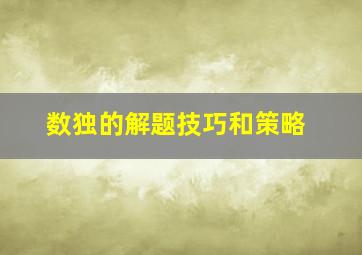 数独的解题技巧和策略